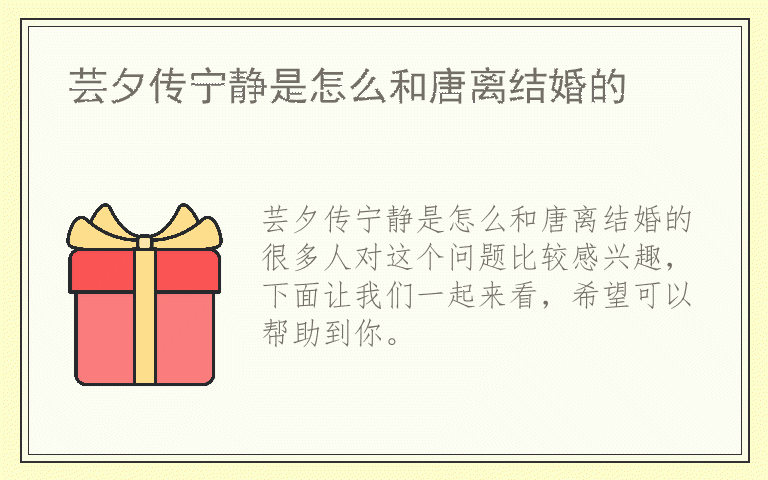 芸夕传宁静是怎么和唐离结婚的

芸夕传宁静是怎么和唐离结婚的很多人对这个问题比较感兴趣，下面让我们一起来看，希望可以帮助到你。